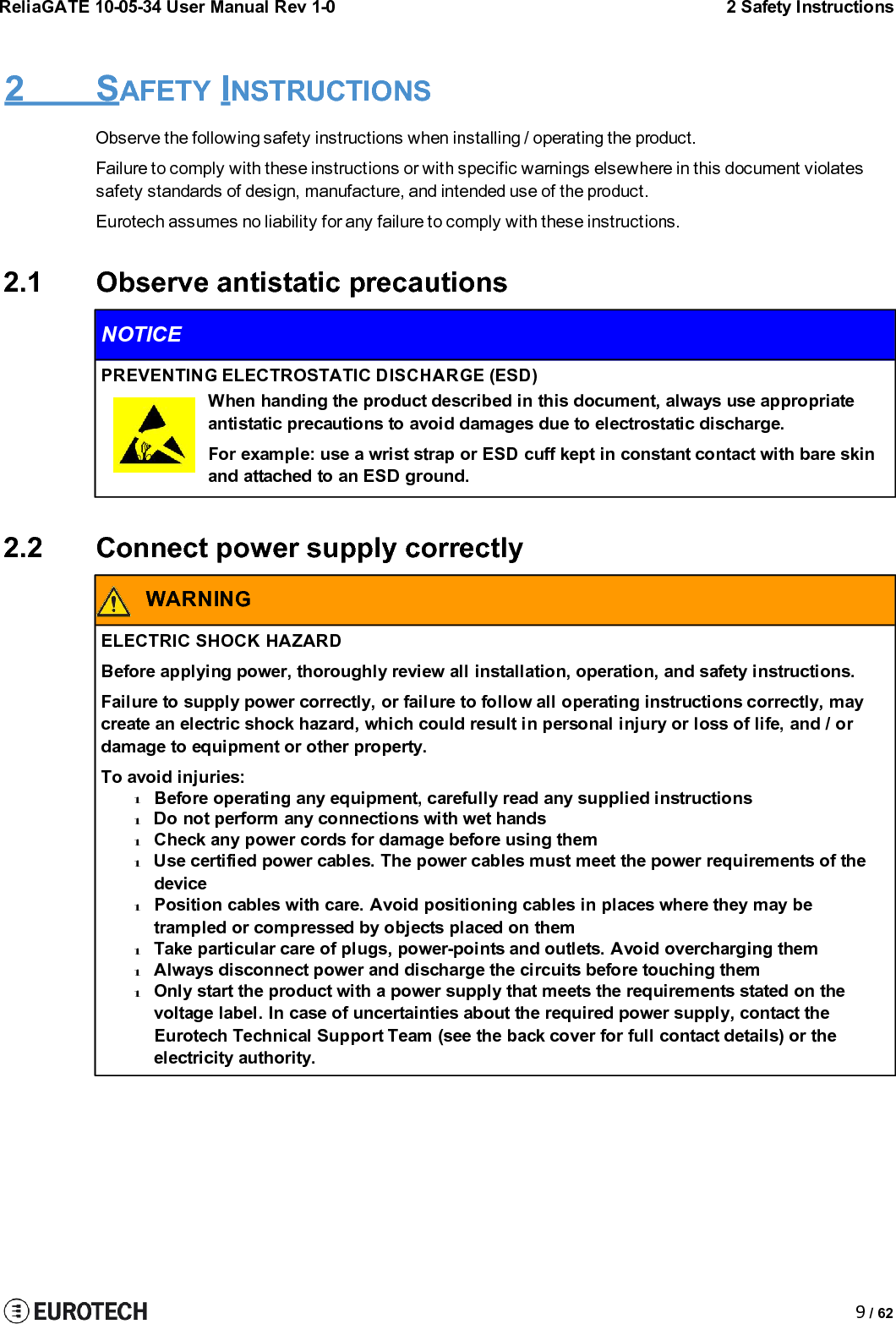 ReliaGATE 10-05-34 User Manual Rev 1-0 2 Safety Instructions

2 SAFETY INSTRUCTIONS

Observe the following safety instructions when installing / operating the product.

Failure to comply with these instructions or with specific warnings elsewhere in this document violates safety standards of design, manufacture, and intended use of the product.

Eurotech assumes no liability for any failure to comply with these instructions.

2.1 Observe antistatic precautions

NOTICE

PREVENTING ELECTROSTATIC DISCHARGE (ESD)

When handing the product described in this document, always use appropriate antistatic precautions to avoid damages due to electrostatic discharge.

For example: use a wrist strap or ESD cuff kept in constant contact with bare skin and attached to an ESD ground.

2.2 Connect power supply correctly

WARNING

ELECTRIC SHOCK HAZARD

Before applying power, thoroughly review all installation, operation, and safety instructions.

Failure to supply power correctly, or failure to follow all operating instructions correctly, may create an electric shock hazard, which could result in personal injury or loss of life, and / or damage to equipment or other property.

To avoid injuries:
ı Before operating any equipment, carefully read any supplied instructions
ı Do not perform any connections with wet hands
ı Check any power cords for damage before using them
ı Use certified power cables. The power cables must meet the power requirements of the device
ı Position cables with care. Avoid positioning cables in places where they may be trampled or compressed by objects placed on them
ı Take particular care of plugs, power-points and outlets. Avoid overcharging them
ı Always disconnect power and discharge the circuits before touching them
ı Only start the product with a power supply that meets the requirements stated on the voltage label. In case of uncertainties about the required power supply, contact the Eurotech Technical Support Team (see the back cover for full contact details) or the electricity authority.

EUROTECH 9 / 62